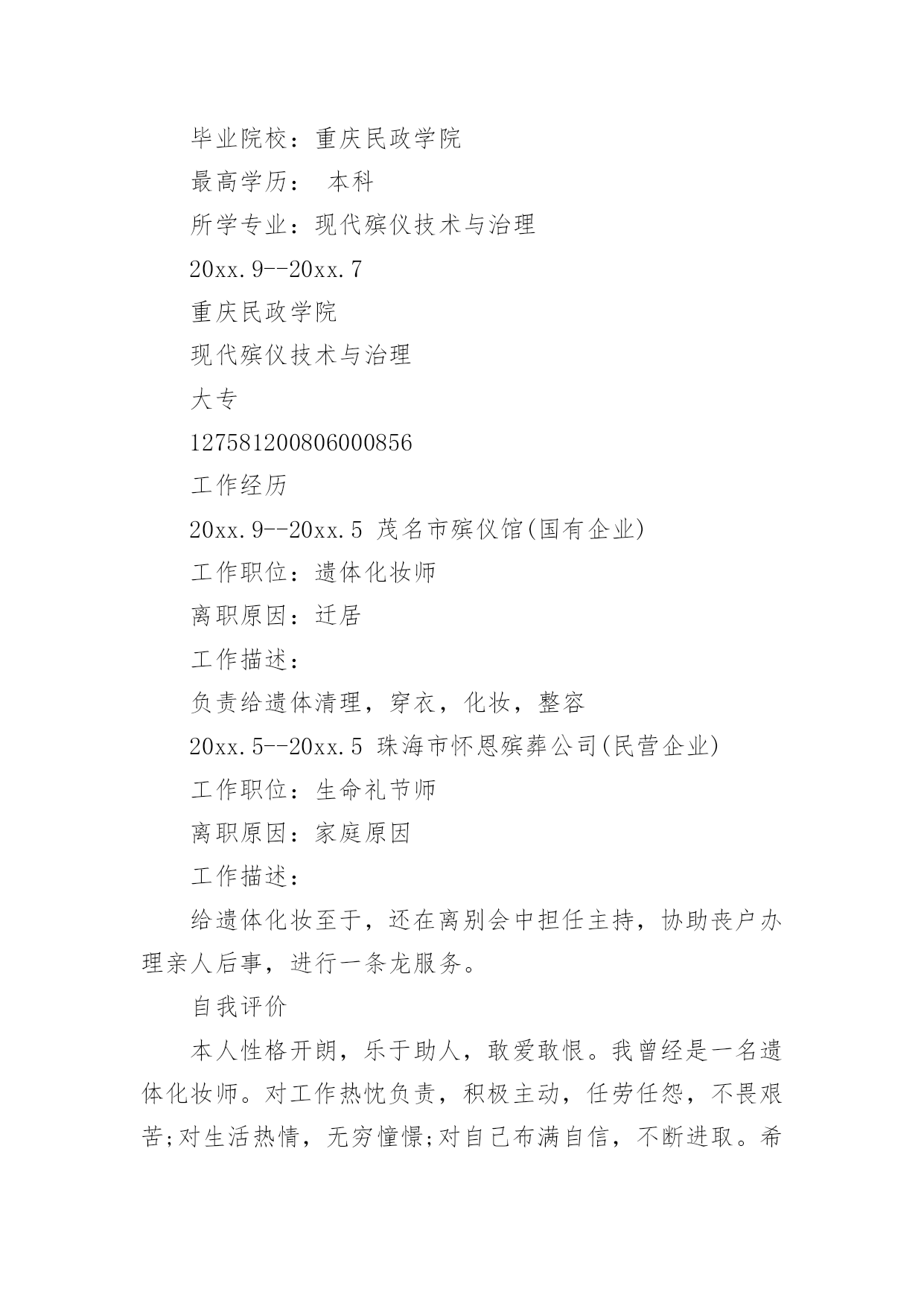 毕业院校：重庆民政学院

最高学历： 本科

所学专业：现代殡仪技术与治理

20xx.9--20xx.7

重庆民政学院

现代殡仪技术与治理

大专

127581200806000856

工作经历

20xx.9--20xx.5 茂名市殡仪馆(国有企业)

工作职位：遗体化妆师

离职原因：迁居

工作描述：

负责给遗体清理，穿衣，化妆，整容

20xx.5--20xx.5 珠海市怀恩殡葬公司(民营企业)

工作职位：生命礼节师

离职原因：家庭原因

工作描述：

给遗体化妆至于，还在离别会中担任主持，协助丧户办理亲人后事，进行一条龙服务。

自我评价

本人性格开朗，乐于助人，敢爱敢恨。我曾经是一名遗体化妆师。对工作热忱负责，积极主动，任劳任怨，不畏艰苦;对生活热情，无穷憧憬;对自己布满自信，不断进取。希